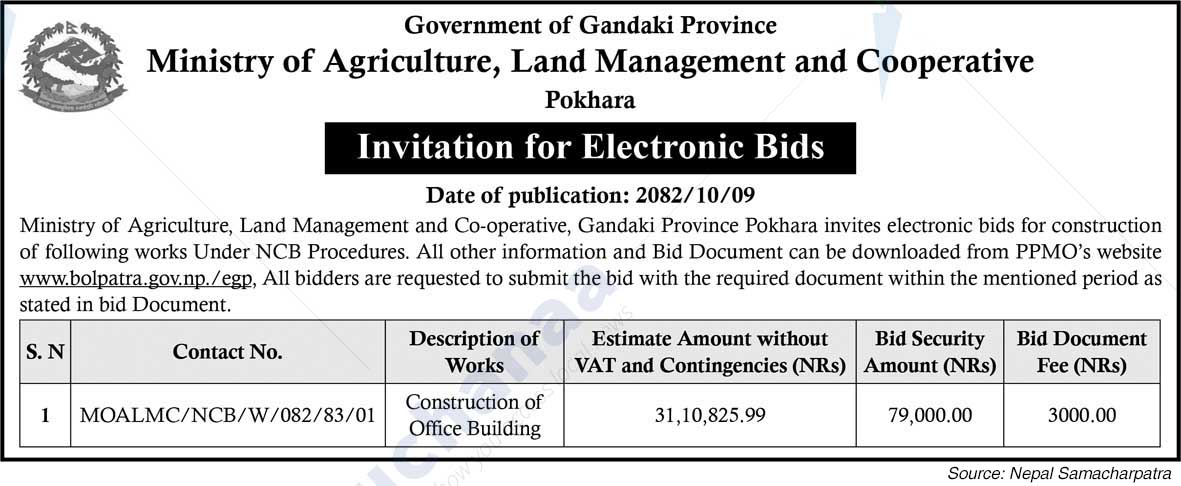 Government of Gandaki Province
Ministry of Agriculture, Land Management and Cooperative
Pokhara

Invitation for Electronic Bids

Date of publication: 2082/10/09

Ministry of Agriculture, Land Management and Co-operative, Gandaki Province Pokhara invites electronic bids for construction of following works Under NCB Procedures. All other information and Bid Document can be downloaded from PPMO's website www.bolpatra.gov.np./egp, All bidders are requested to submit the bid with the required document within the mentioned period as stated in bid Document.

| S. N | Contact No. | Description of Works | Estimate Amount without VAT and Contingencies (NRs) | Bid Security Amount (NRs) | Bid Document Fee (NRs) |
|---|---|---|---|---|---|
| 1 | MOALMC/NCB/W/082/83/01 | Construction of Office Building | 31,10,825.99 | 79,000.00 | 3000.00 |

Source: Nepal Samacharpatra